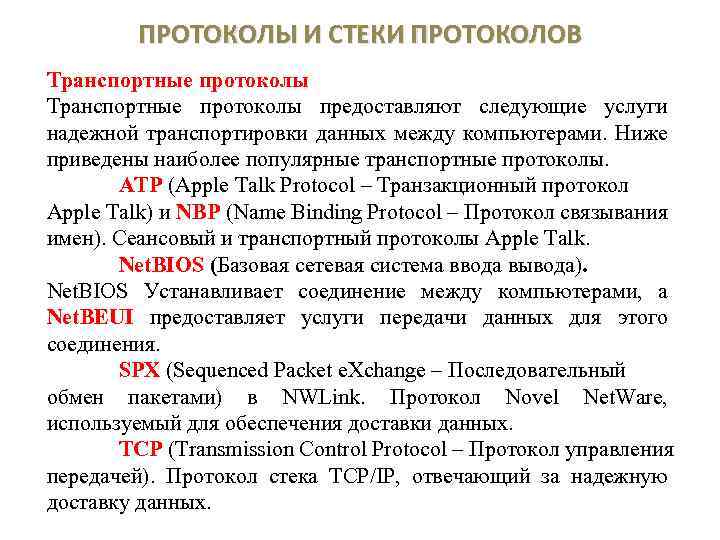 ПРОТОКОЛЫ И СТЕКИ ПРОТОКОЛОВ

Транспортные протоколы
Транспортные протоколы предоставляют следующие услуги надежной транспортировки данных между компьютерами. Ниже приведены наиболее популярные транспортные протоколы.

ATP (Apple Talk Protocol – Транзакционный протокол Apple Talk) и NBP (Name Binding Protocol – Протокол связывания имен). Сеансовый и транспортный протоколы Apple Talk.

NetBIOS (Базовая сетевая система ввода вывода). NetBIOS Устанавливает соединение между компьютерами, а NetBEUI предоставляет услуги передачи данных для этого соединения.

SPX (Sequenced Packet eXchange – Последовательный обмен пакетами) в NWLink. Протокол Novel NetWare, используемый для обеспечения доставки данных.

TCP (Transmission Control Protocol – Протокол управления передачей). Протокол стека TCP/IP, отвечающий за надежную доставку данных.